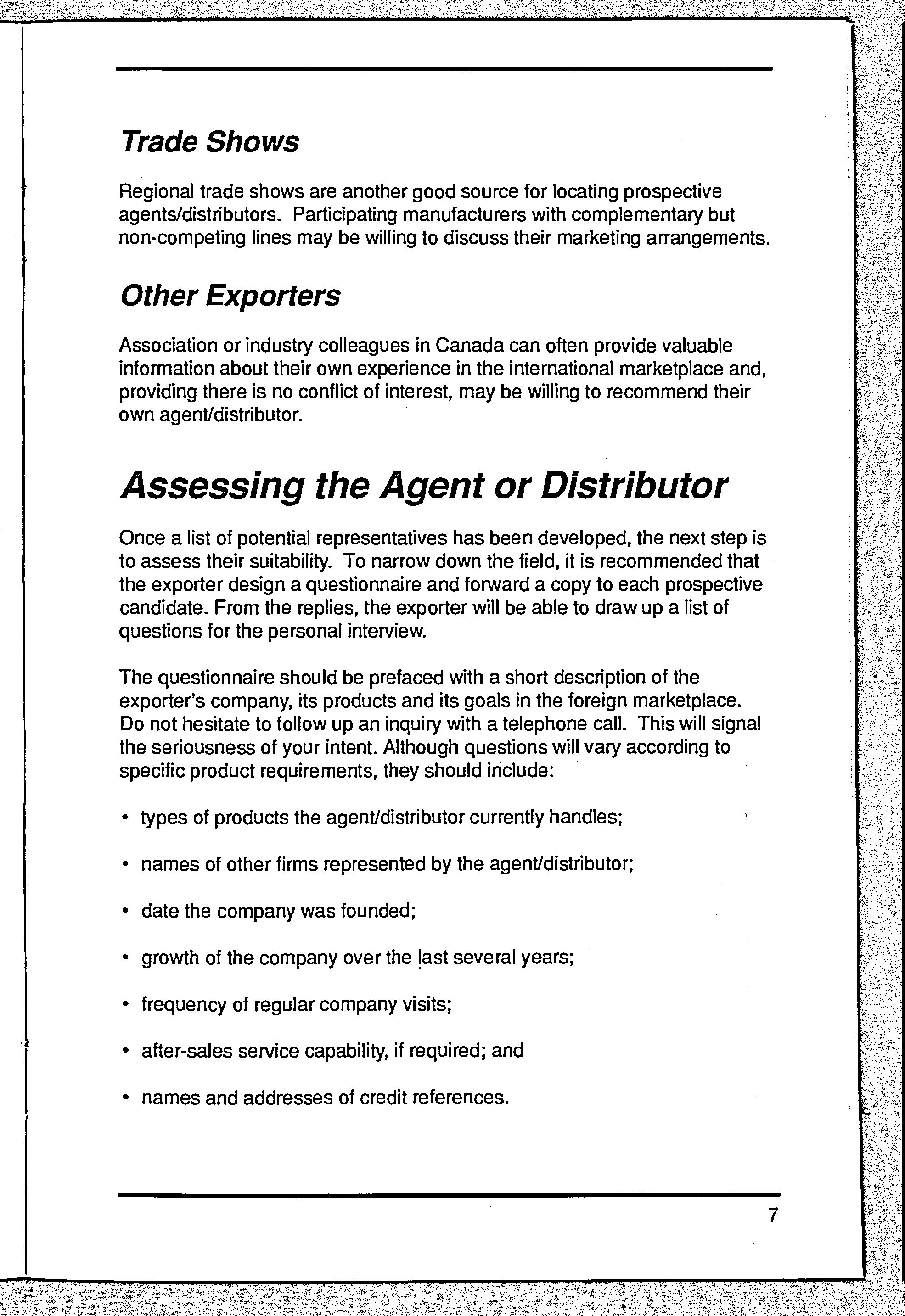 Trade Shows

Regional trade shows are another good source for locating prospective agents/distributors. Participating manufacturers with complementary but non-competing lines may be willing to discuss their marketing arrangements.

Other Exporters

Association or industry colleagues in Canada can often provide valuable information about their own experience in the international marketplace and, providing there is no conflict of interest, may be willing to recommend their own agent/distributor.

Assessing the Agent or Distributor

Once a list of potential representatives has been developed, the next step is to assess their suitability. To narrow down the field, it is recommended that the exporter design a questionnaire and forward a copy to each prospective candidate. From the replies, the exporter will be able to draw up a list of questions for the personal interview.

The questionnaire should be prefaced with a short description of the exporter's company, its products and its goals in the foreign marketplace. Do not hesitate to follow up an inquiry with a telephone call. This will signal the seriousness of your intent. Although questions will vary according to specific product requirements, they should include:

• types of products the agent/distributor currently handles;

• names of other firms represented by the agent/distributor;

• date the company was founded;

• growth of the company over the last several years;

• frequency of regular company visits;

• after-sales service capability, if required; and

• names and addresses of credit references.

7